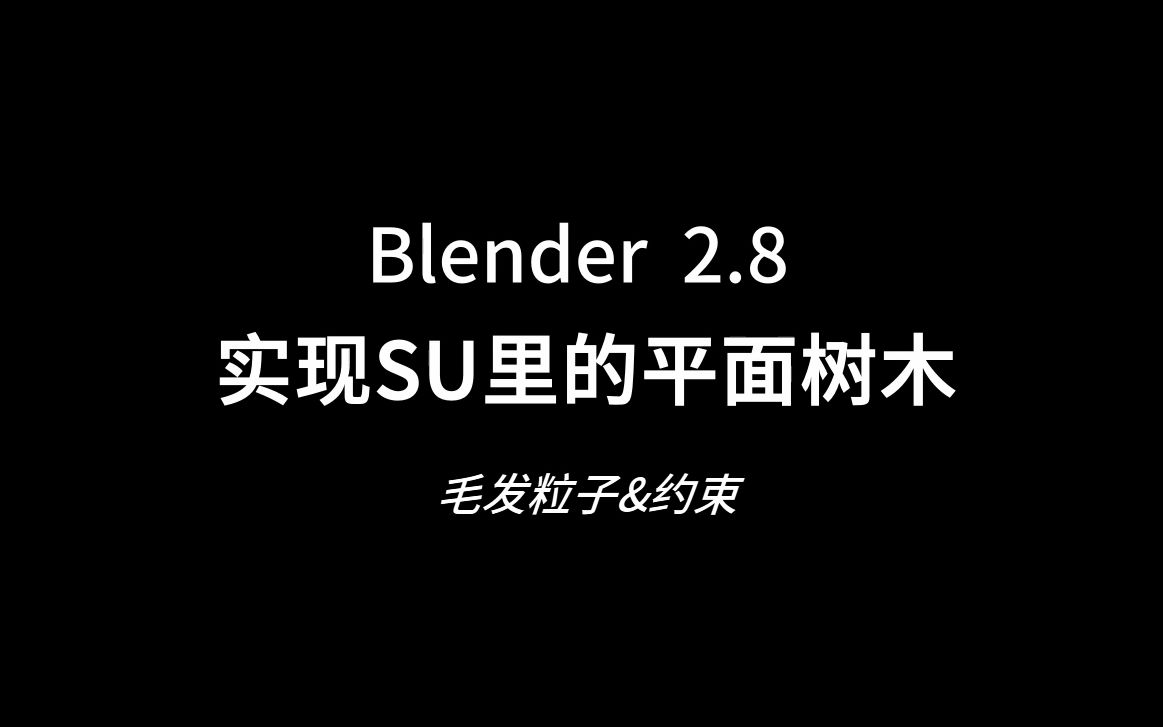 Blender 2.8
实现SU里的平面树木

毛发粒子&约束